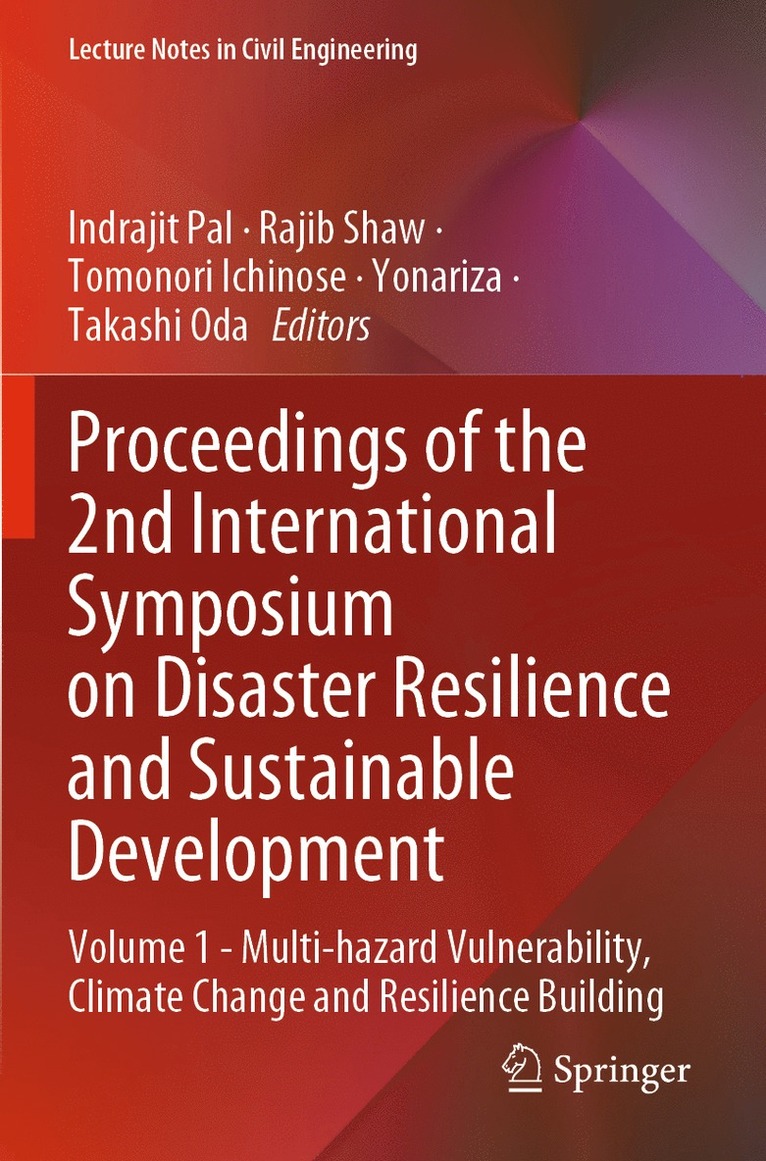 Lecture Notes in Civil Engineering

Indrajit Pal · Rajib Shaw · Tomonori Ichinose · Yonariza · Takashi Oda Editors

Proceedings of the 2nd International Symposium on Disaster Resilience and Sustainable Development

Volume 1 - Multi-hazard Vulnerability, Climate Change and Resilience Building

Springer